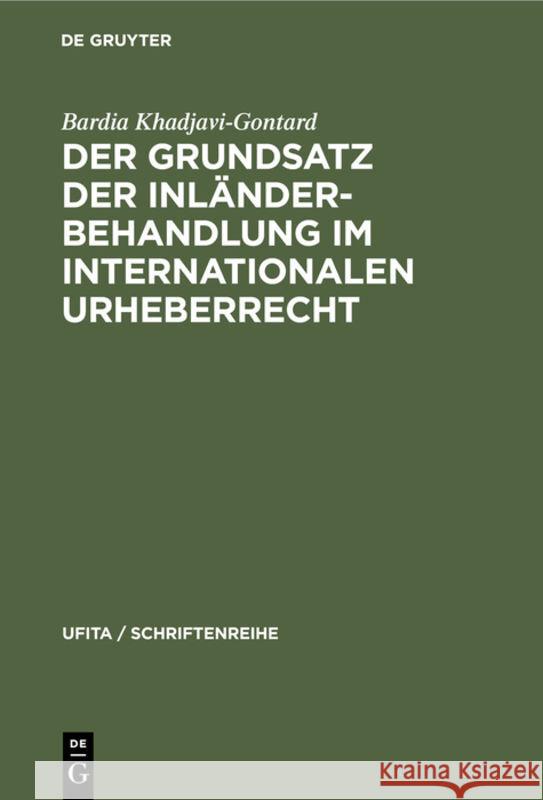 DE GRUYTER

Bardia Khadjavi-Gontard

DER GRUNDSATZ DER INLÄNDERBEHANDLUNG IM INTERNATIONALEN URHEBERRECHT

UFITA / SCHRIFTENREIHE

DE
G